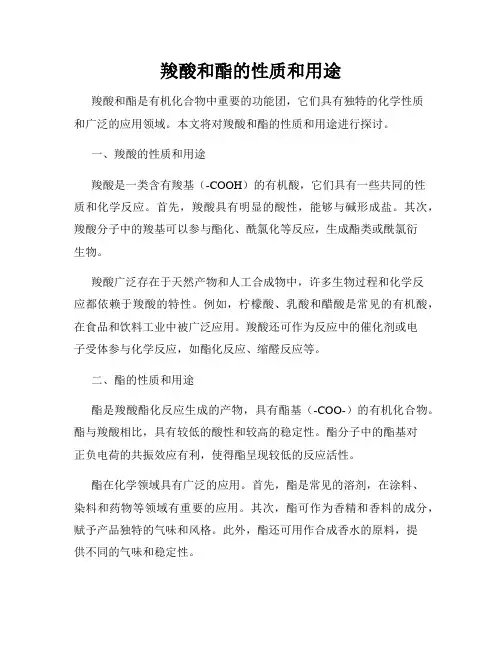 羧酸和酯的性质和用途

羧酸和酯是有机化合物中重要的功能团，它们具有独特的化学性质和广泛的应用领域。本文将对羧酸和酯的性质和用途进行探讨。

一、羧酸的性质和用途

羧酸是一类含有羧基（-COOH）的有机酸，它们具有一些共同的性质和化学反应。首先，羧酸具有明显的酸性，能够与碱形成盐。其次，羧酸分子中的羧基可以参与酯化、酰氯化等反应，生成酯类或酰氯衍生物。

羧酸广泛存在于天然产物和人工合成物中，许多生物过程和化学反应都依赖于羧酸的特性。例如，柠檬酸、乳酸和醋酸是常见的有机酸，在食品和饮料工业中被广泛应用。羧酸还可作为反应中的催化剂或电子受体参与化学反应，如酯化反应、缩醛反应等。

二、酯的性质和用途

酯是羧酸酯化反应生成的产物，具有酯基（-COO-）的有机化合物。酯与羧酸相比，具有较低的酸性和较高的稳定性。酯分子中的酯基对正负电荷的共振效应有利，使得酯呈现较低的反应活性。

酯在化学领域具有广泛的应用。首先，酯是常见的溶剂，在涂料、染料和药物等领域有重要的应用。其次，酯可作为香精和香料的成分，赋予产品独特的气味和风格。此外，酯还可用作合成香水的原料，提供不同的气味和稳定性。